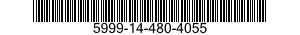 5999-14-480-4055